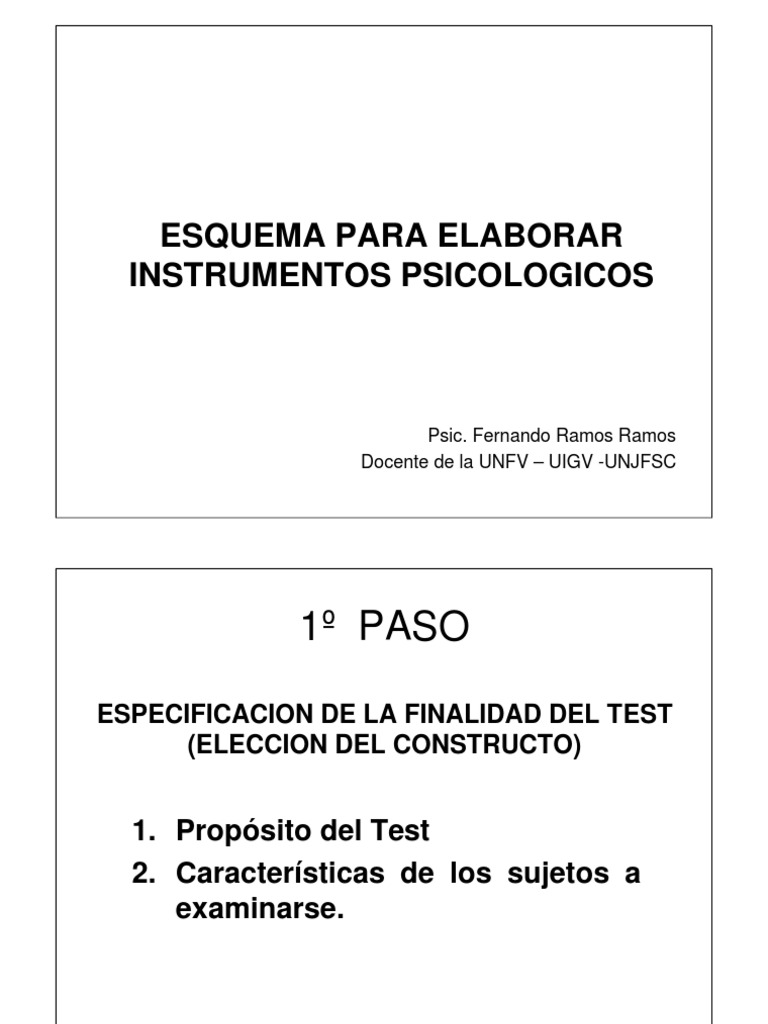 ESQUEMA PARA ELABORAR INSTRUMENTOS PSICOLOGICOS

Psic. Fernando Ramos Ramos
Docente de la UNFV – UIGV -UNJFSC

1º PASO

ESPECIFICACION DE LA FINALIDAD DEL TEST (ELECCION DEL CONSTRUCTO)

1. Propósito del Test
2. Características de los sujetos a examinarse.